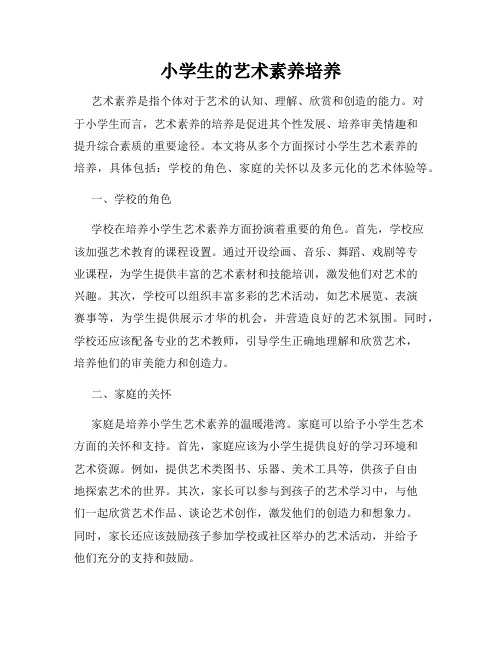 小学生的艺术素养培养

艺术素养是指个体对于艺术的认知、理解、欣赏和创造的能力。对于小学生而言，艺术素养的培养是促进其个性发展、培养审美情趣和提升综合素质的重要途径。本文将从多个方面探讨小学生艺术素养的培养，具体包括：学校的角色、家庭的关怀以及多元化的艺术体验等。

一、学校的角色

学校在培养小学生艺术素养方面扮演着重要的角色。首先，学校应该加强艺术教育的课程设置。通过开设绘画、音乐、舞蹈、戏剧等专业课程，为学生提供丰富的艺术素材和技能培训，激发他们对艺术的兴趣。其次，学校可以组织丰富多彩的艺术活动，如艺术展览、表演赛事等，为学生提供展示才华的机会，并营造良好的艺术氛围。同时，学校还应该配备专业的艺术教师，引导学生正确地理解和欣赏艺术，培养他们的审美能力和创造力。

二、家庭的关怀

家庭是培养小学生艺术素养的温暖港湾。家庭可以给予小学生艺术方面的关怀和支持。首先，家庭应该为小学生提供良好的学习环境和艺术资源。例如，提供艺术类图书、乐器、美术工具等，供孩子自由地探索艺术的世界。其次，家长可以参与到孩子的艺术学习中，与他们一起欣赏艺术作品、谈论艺术创作，激发他们的创造力和想象力。同时，家长还应该鼓励孩子参加学校或社区举办的艺术活动，并给予他们充分的支持和鼓励。